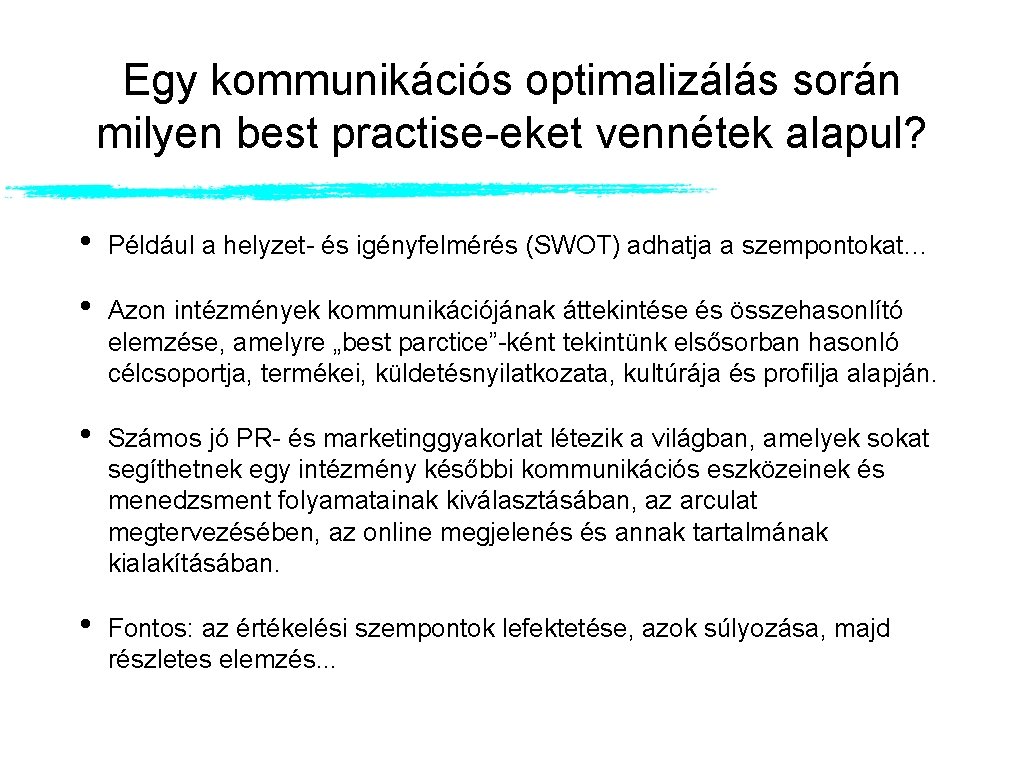 Egy kommunikációs optimalizálás során milyen best practise-eket vennétek alapul?

• Például a helyzet- és igényfelmérés (SWOT) adhatja a szempontokat…

• Azon intézmények kommunikációjának áttekintése és összehasonlító elemzése, amelyre „best parctice”-ként tekintünk elsősorban hasonló célcsoportja, termékei, küldetésnyilatkozata, kultúrája és profilja alapján.

• Számos jó PR- és marketinggyakorlat létezik a világban, amelyek sokat segíthetnek egy intézmény későbbi kommunikációs eszközeinek és menedzsment folyamatainak kiválasztásában, az arculat megtervezésében, az online megjelenés és annak tartalmának kialakításában.

• Fontos: az értékelési szempontok lefektetése, azok súlyozása, majd részletes elemzés...